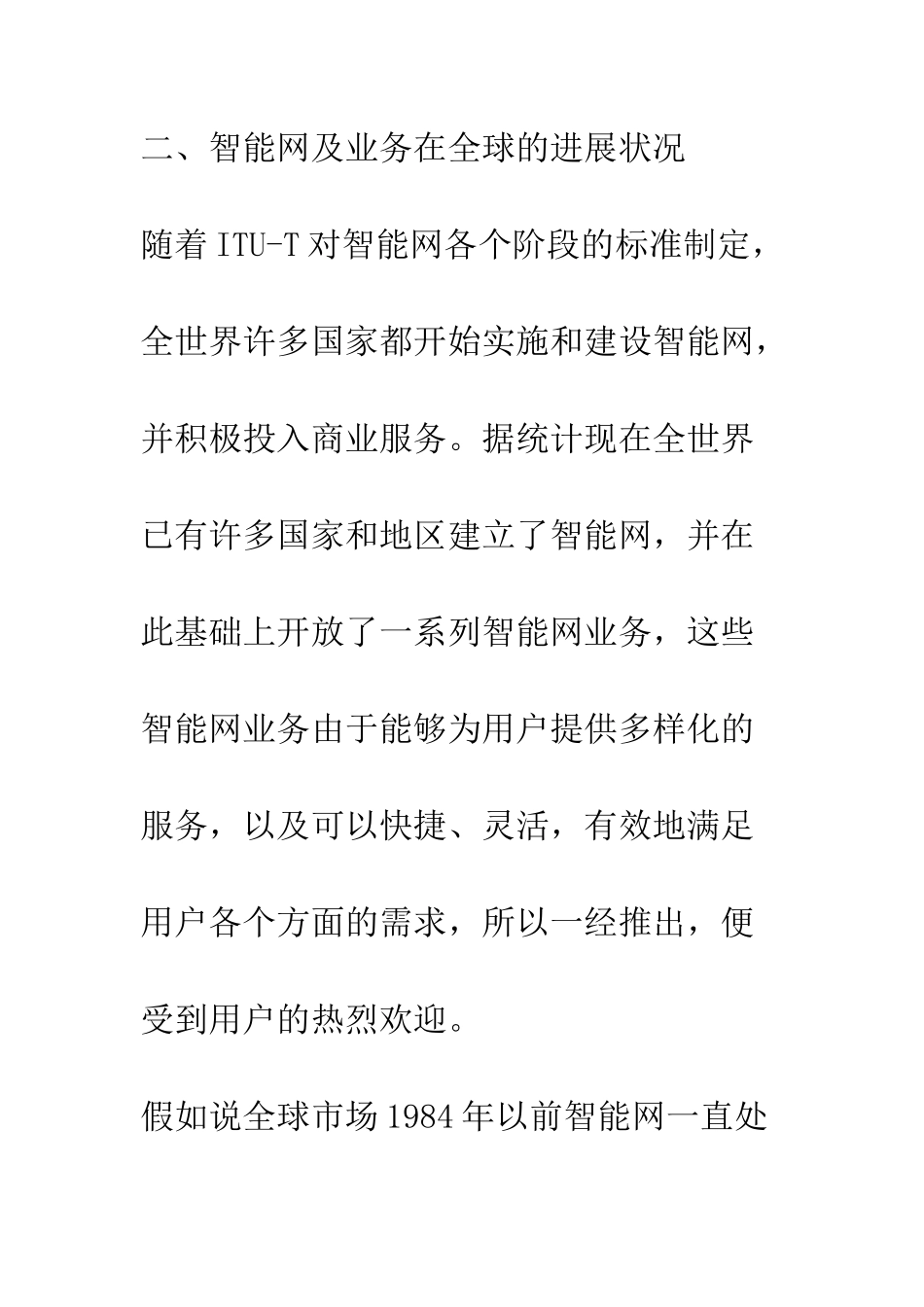 二、智能网及业务在全球的进展状况

随着 ITU-T 对智能网各个阶段的标准制定，全世界许多国家都开始实施和建设智能网，并积极投入商业服务。据统计现在全世界已有许多国家和地区建立了智能网，并在此基础上开放了一系列智能网业务，这些智能网业务由于能够为用户提供多样化的服务，以及可以快捷、灵活，有效地满足用户各个方面的需求，所以一经推出，便受到用户的热烈欢迎。

假如说全球市场 1984 年以前智能网一直处